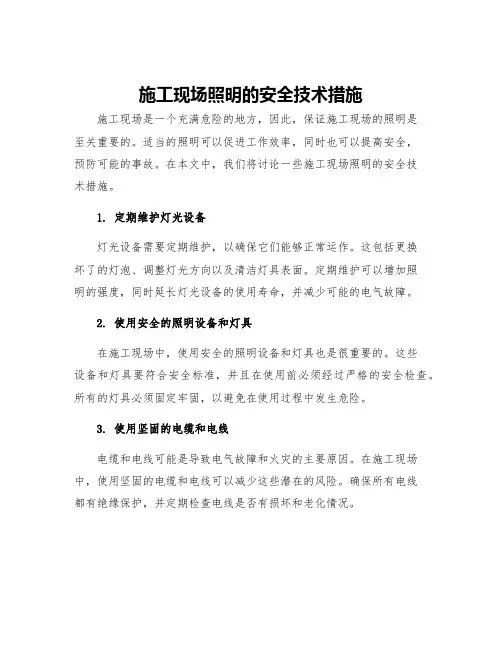 施工现场照明的安全技术措施

施工现场是一个充满危险的地方，因此，保证施工现场的照明是至关重要的。适当的照明可以促进工作效率，同时也可以提高安全，预防可能的事故。在本文中，我们将讨论一些施工现场照明的安全技术措施。

1. 定期维护灯光设备

灯光设备需要定期维护，以确保它们能够正常运作。这包括更换坏了的灯泡、调整灯光方向以及清洁灯具表面。定期维护可以增加照明的强度，同时延长灯光设备的使用寿命，并减少可能的电气故障。

2. 使用安全的照明设备和灯具

在施工现场中，使用安全的照明设备和灯具也是很重要的。这些设备和灯具要符合安全标准，并且在使用前必须经过严格的安全检查。所有的灯具必须固定牢固，以避免在使用过程中发生危险。

3. 使用坚固的电缆和电线

电缆和电线可能是导致电气故障和火灾的主要原因。在施工现场中，使用坚固的电缆和电线可以减少这些潜在的风险。确保所有电线都有绝缘保护，并定期检查电线是否有损坏和老化情况。